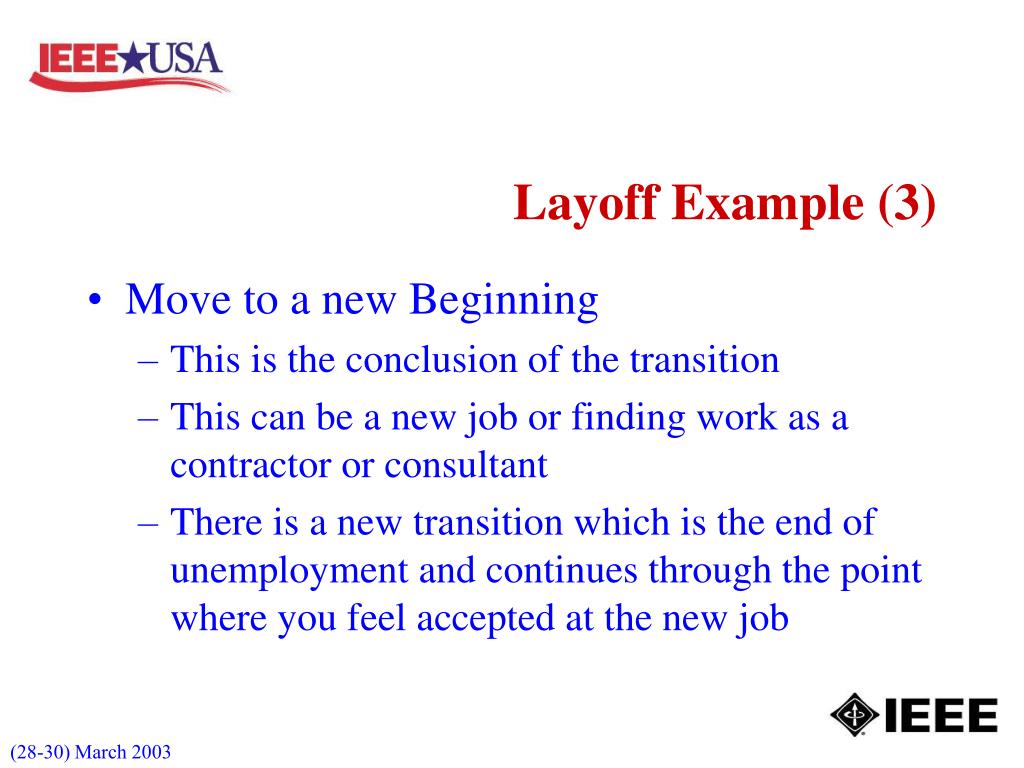 IEEE★USA

Layoff Example (3)

• Move to a new Beginning
– This is the conclusion of the transition
– This can be a new job or finding work as a contractor or consultant
– There is a new transition which is the end of unemployment and continues through the point where you feel accepted at the new job

IEEE

(28-30) March 2003